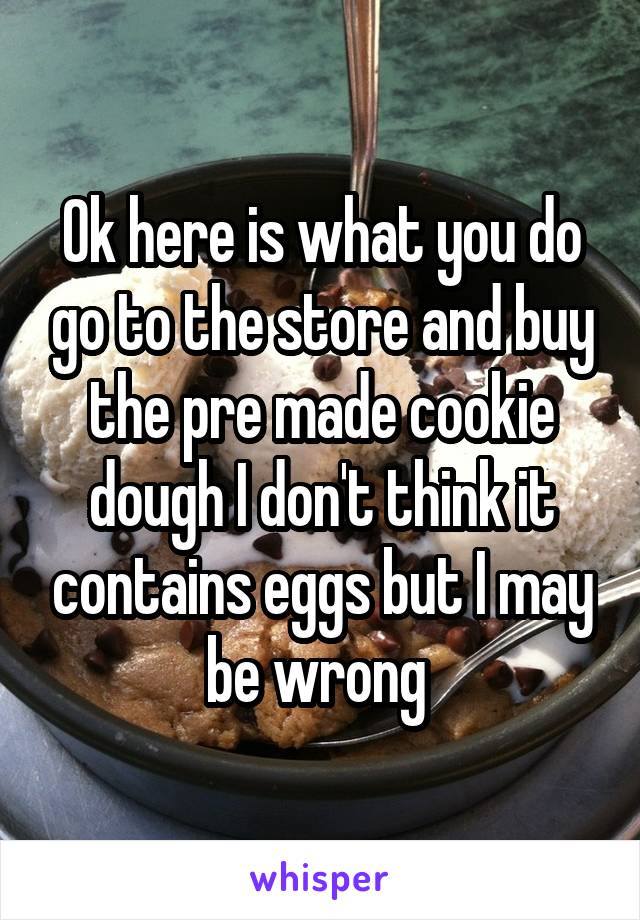 Ok here is what you do go to the store and buy the pre made cookie dough I don't think it contains eggs but I may be wrong

whisper